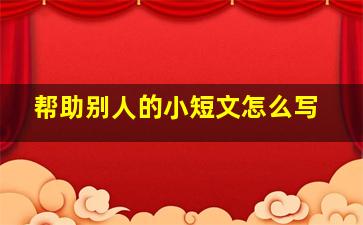 帮助别人的小短文怎么写